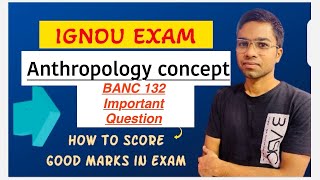 IGNOU EXAM

Anthropology concept

BANC 132 Important Question

HOW TO SCORE GOOD MARKS IN EXAM

BASIC